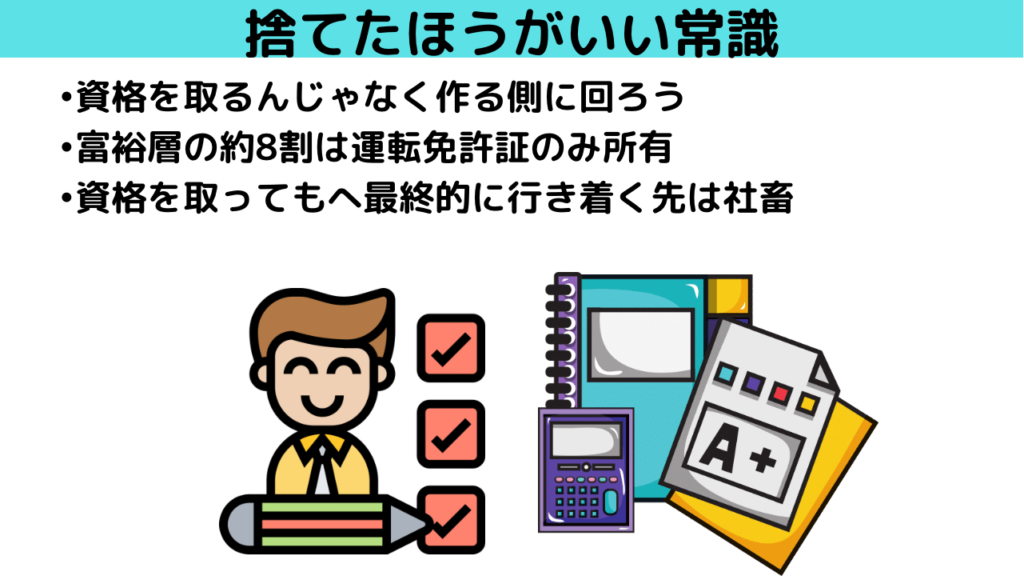 捨てたほうがいい常識

•資格を取るんじゃなく作る側に回ろう
•富裕層の約8割は運転免許証のみ所有
•資格を取ってもへ最終的に行き着く先は社畜

A+